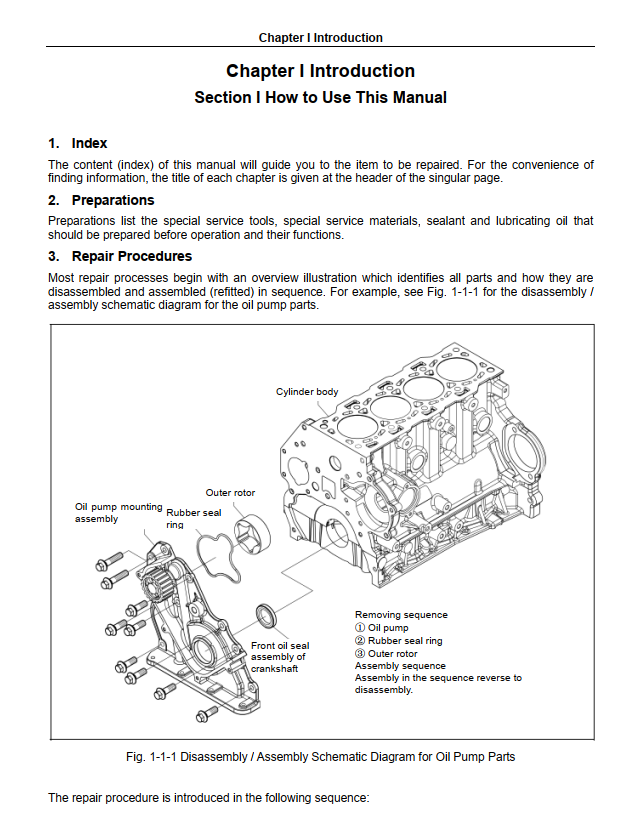 Chapter I Introduction

Chapter I Introduction

Section I How to Use This Manual

1. Index

The content (index) of this manual will guide you to the item to be repaired. For the convenience of finding information, the title of each chapter is given at the header of the singular page.

2. Preparations

Preparations list the special service tools, special service materials, sealant and lubricating oil that should be prepared before operation and their functions.

3. Repair Procedures

Most repair processes begin with an overview illustration which identifies all parts and how they are disassembled and assembled (refitted) in sequence. For example, see Fig. 1-1-1 for the disassembly / assembly schematic diagram for the oil pump parts.

Cylinder body

Outer rotor

Oil pump mounting assembly

Rubber seal ring

Front oil seal assembly of crankshaft

Removing sequence
① Oil pump
② Rubber seal ring
③ Outer rotor
Assembly sequence
Assembly in the sequence reverse to disassembly.

Fig. 1-1-1 Disassembly / Assembly Schematic Diagram for Oil Pump Parts

The repair procedure is introduced in the following sequence: